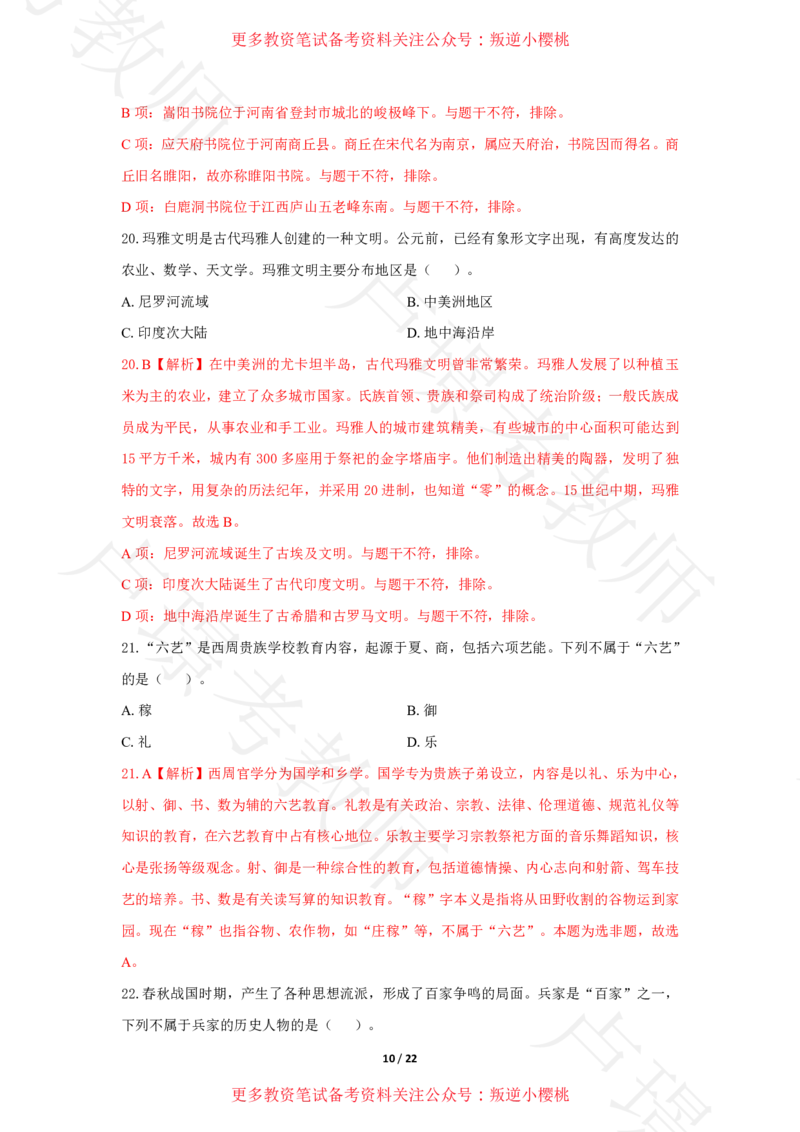 更多教资笔试备考资料关注公众号：叛逆小樱桃

B项：嵩阳书院位于河南省登封市城北的峻极峰下。与题干不符，排除。

C项：应天府书院位于河南商丘县。商丘在宋代名为南京，属应天府治，书院因而得名。商丘旧名睢阳，故亦称睢阳书院。与题干不符，排除。

D项：白鹿洞书院位于江西庐山五老峰东南。与题干不符，排除。

20.玛雅文明是古代玛雅人创建的一种文明。公元前，已经有象形文字出现，有高度发达的农业、数学、天文学。玛雅文明主要分布地区是（ ）。

A.尼罗河流域
B.中美洲地区
C.印度次大陆
D.地中海沿岸

20.B【解析】在中美洲的尤卡坦半岛，古代玛雅文明曾非常繁荣。玛雅人发展了以种植玉米为主的农业，建立了众多城市国家。氏族首领、贵族和祭司构成了统治阶级；一般氏族成员成为平民，从事农业和手工业。玛雅人的城市建筑精美，有些城市的中心面积可能达到15平方千米，城内有300多座用于祭祀的金字塔庙宇。他们制造出精美的陶器，发明了独特的文字，用复杂的历法纪年，并采用20进制，也知道“零”的概念。15世纪中期，玛雅文明衰落。故选B。

A项：尼罗河流域诞生了古埃及文明。与题干不符，排除。

C项：印度次大陆诞生了古代印度文明。与题干不符，排除。

D项：地中海沿岸诞生了古希腊和古罗马文明。与题干不符，排除。

21.“六艺”是西周贵族学校教育内容，起源于夏、商，包括六项艺能。下列不属于“六艺”的是（ ）。

A.稼
B.御
C.礼
D.乐

21.A【解析】西周官学分为国学和乡学。国学专为贵族子弟设立，内容是以礼、乐为中心，以射、御、书、数为辅的六艺教育。礼教是有关政治、宗教、法律、伦理道德、规范礼仪等知识的教育，在六艺教育中占有核心地位。乐教主要学习宗教祭祀方面的音乐舞蹈知识，核心是张扬等级观念。射、御是一种综合性的教育，包括道德情操、内心志向和射箭、驾车技艺的培养。书、数是有关读写算的知识教育。“稼”字本义是指将从田野收割的谷物运到家园。现在“稼”也指谷物、农作物，如“庄稼”等，不属于“六艺”。本题为选非题，故选A。

22.春秋战国时期，产生了各种思想流派，形成了百家争鸣的局面。兵家是“百家”之一，下列不属于兵家的历史人物的是（ ）。

10 / 22

更多教资笔试备考资料关注公众号：叛逆小樱桃